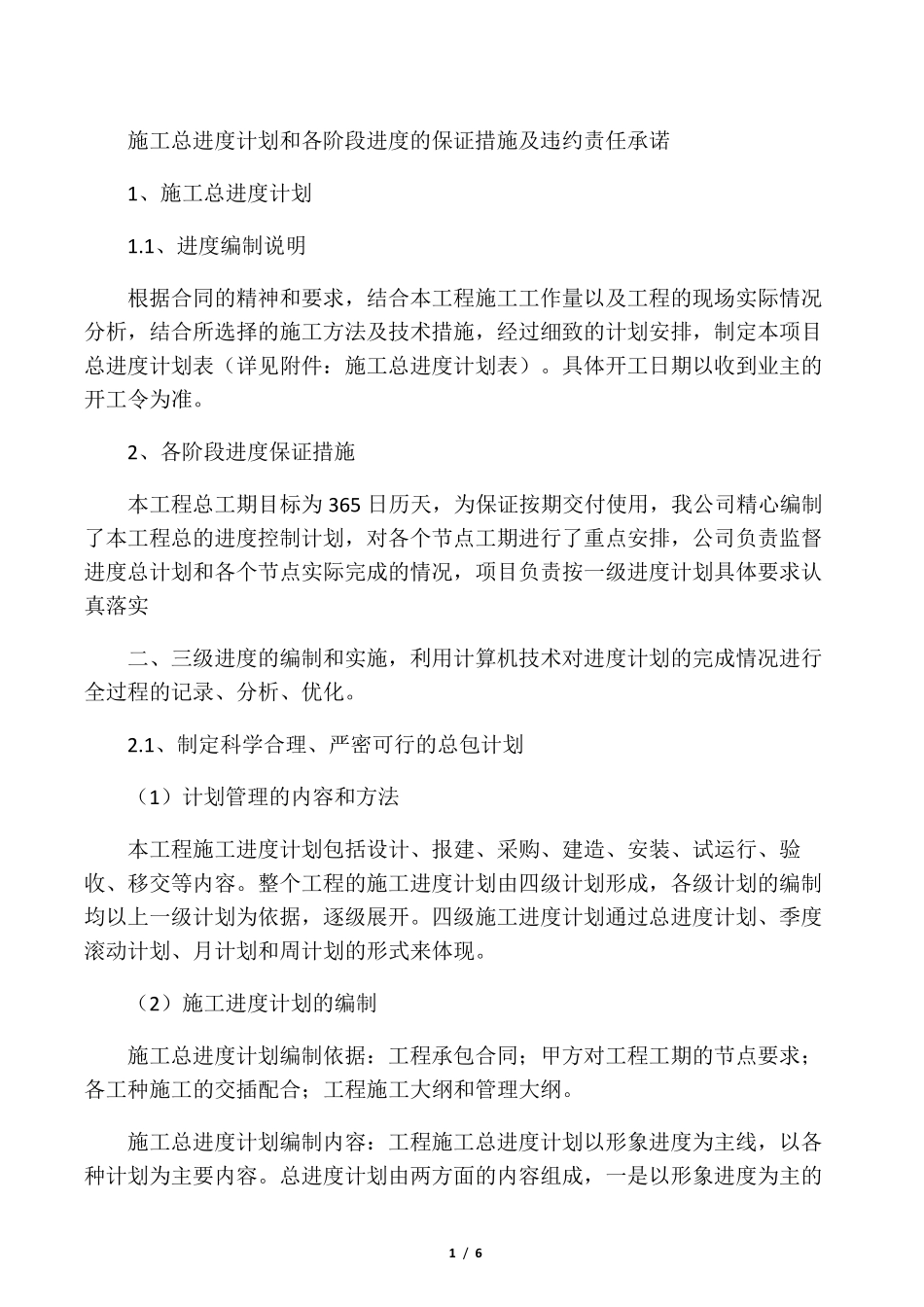 施工总进度计划和各阶段进度的保证措施及违约责任承诺

1、施工总进度计划

1.1、进度编制说明

根据合同的精神和要求，结合本工程施工工作量以及工程的现场实际情况分析，结合所选择的施工方法及技术措施，经过细致的计划安排，制定本项目总进度计划表（详见附件：施工总进度计划表）。具体开工日期以收到业主的开工令为准。

2、各阶段进度保证措施

本工程总工期目标为365日历天，为保证按期交付使用，我公司精心编制了本工程总的进度控制计划，对各个节点工期进行了重点安排，公司负责监督进度总计划和各个节点实际完成的情况，项目负责按一级进度计划具体要求认真落实

二、三级进度的编制和实施，利用计算机技术对进度计划的完成情况进行全过程的记录、分析、优化。

2.1、制定科学合理、严密可行的总包计划

（1）计划管理的内容和方法

本工程施工进度计划包括设计、报建、采购、建造、安装、试运行、验收、移交等内容。整个工程的施工进度计划由四级计划形成，各级计划的编制均以上一级计划为依据，逐级展开。四级施工进度计划通过总进度计划、季度滚动计划、月计划和周计划的形式来体现。

（2）施工进度计划的编制

施工总进度计划编制依据：工程承包合同；甲方对工程工期的节点要求；各工种施工的交插配合；工程施工大纲和管理大纲。

施工总进度计划编制内容：工程施工总进度计划以形象进度为主线，以各种计划为主要内容。总进度计划由两方面的内容组成，一是以形象进度为主的

1 / 6